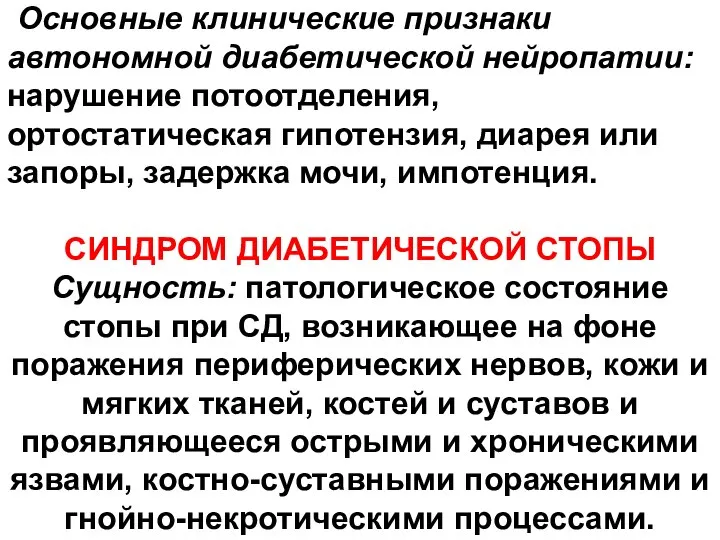 Основные клинические признаки автономной диабетической нейропатии: нарушение потоотделения, ортостатическая гипотензия, диарея или запоры, задержка мочи, импотенция.

СИНДРОМ ДИАБЕТИЧЕСКОЙ СТОПЫ
Сущность: патологическое состояние стопы при СД, возникающее на фоне поражения периферических нервов, кожи и мягких тканей, костей и суставов и проявляющееся острыми и хроническими язвами, костно-суставными поражениями и гнойно-некротическими процессами.